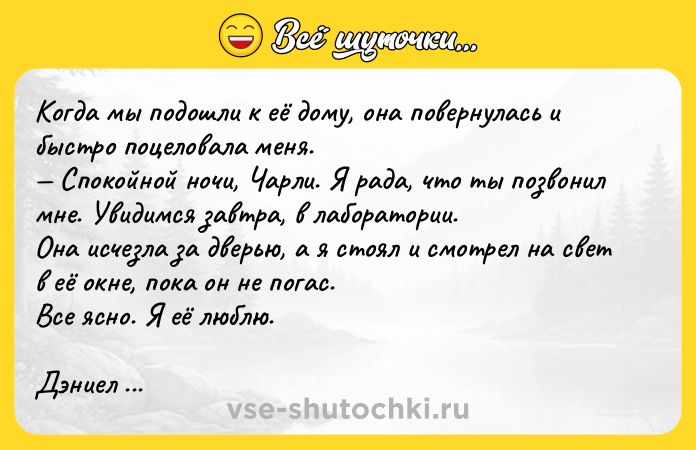 Всё шуточки...

Когда мы подошли к её дому, она повернулась и быстро поцеловала меня.
— Спокойной ночи, Чарли. Я рада, что ты позвонил мне. Увидимся завтра, в лаборатории.
Она исчезла за дверью, а я стоял и смотрел на свет в её окне, пока он не погас.
Все ясно. Я её люблю.

Дэниел ...

vse-shutochki.ru